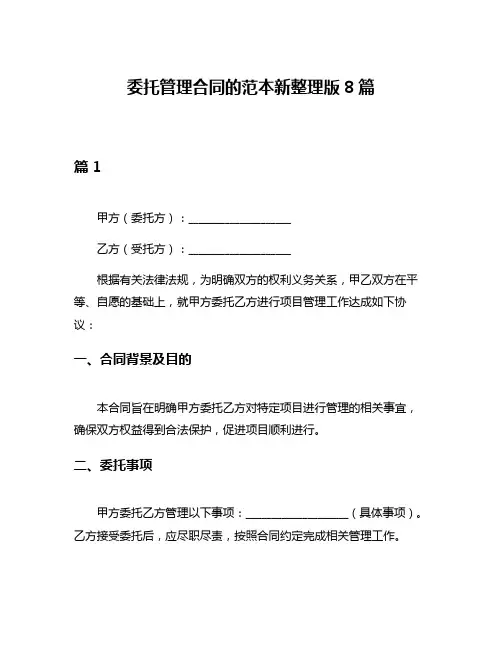 委托管理合同的范本新整理版 8 篇

篇 1

甲方（委托方）：__________________

乙方（受托方）：__________________

根据有关法律法规，为明确双方的权利义务关系，甲乙双方在平等、自愿的基础上，就甲方委托乙方进行项目管理工作达成如下协议：

一、合同背景及目的

本合同旨在明确甲方委托乙方对特定项目进行管理的相关事宜，确保双方权益得到合法保护，促进项目顺利进行。

二、委托事项

甲方委托乙方管理以下事项：__________________（具体事项）。乙方接受委托后，应尽职尽责，按照合同约定完成相关管理工作。